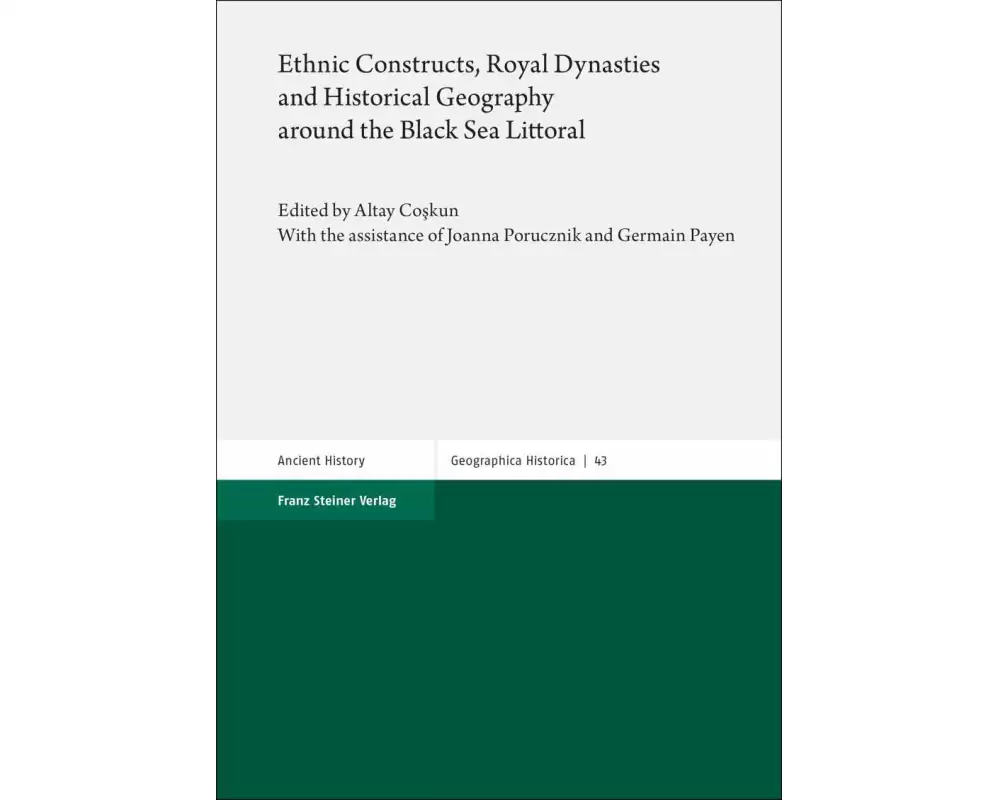 Ethnic Constructs, Royal Dynasties and Historical Geography around the Black Sea Littoral

Edited by Altay Coşkun
With the assistance of Joanna Porucznik and Germain Payen

Ancient History

Geographica Historica | 43

Franz Steiner Verlag